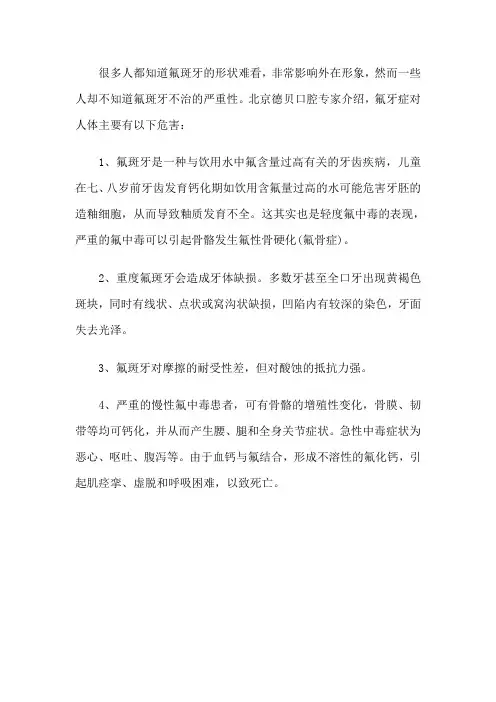 很多人都知道氟斑牙的形状难看，非常影响外在形象，然而一些人却不知道氟斑牙不治的严重性。北京德贝口腔专家介绍，氟牙症对人体主要有以下危害：

1、氟斑牙是一种与饮用水中氟含量过高有关的牙齿疾病，儿童在七、八岁前牙齿发育钙化期如饮用含氟量过高的水可能危害牙胚的造釉细胞，从而导致釉质发育不全。这其实也是轻度氟中毒的表现，严重的氟中毒可以引起骨骼发生氟性骨硬化(氟骨症)。

2、重度氟斑牙会造成牙体缺损。多数牙甚至全口牙出现黄褐色斑块，同时有线状、点状或窝沟状缺损，凹陷内有较深的染色，牙面失去光泽。

3、氟斑牙对摩擦的耐受性差，但对酸蚀的抵抗力强。

4、严重的慢性氟中毒患者，可有骨骼的增殖性变化，骨膜、韧带等均可钙化，并从而产生腰、腿和全身关节症状。急性中毒症状为恶心、呕吐、腹泻等。由于血钙与氟结合，形成不溶性的氟化钙，引起肌痉挛、虚脱和呼吸困难，以致死亡。